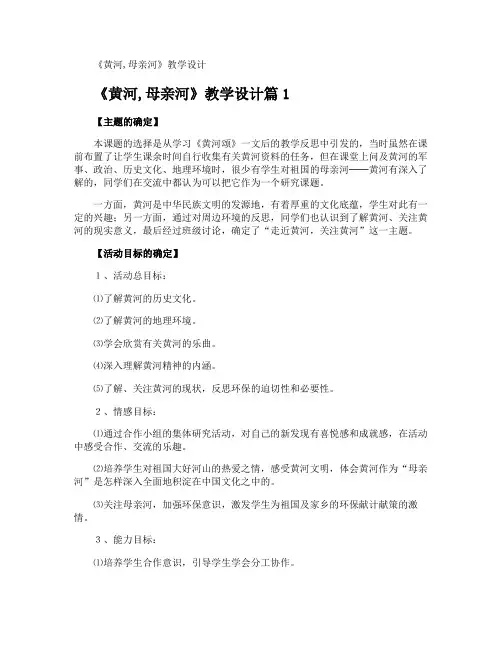 《黄河,母亲河》教学设计

《黄河,母亲河》教学设计篇 1

【主题的确定】

本课题的选择是从学习《黄河颂》一文后的教学反思中引发的，当时虽然在课前布置了让学生课余时间自行收集有关黄河资料的任务，但在课堂上问及黄河的军事、政治、历史文化、地理环境时，很少有学生对祖国的母亲河——黄河有深入了解的，同学们在交流中都认为可以把它作为一个研究课题。

一方面，黄河是中华民族文明的发源地，有着厚重的文化底蕴，学生对此有一定的兴趣；另一方面，通过对周边环境的反思，同学们也认识到了解黄河、关注黄河的现实意义，最后经过班级讨论，确定了“走近黄河，关注黄河”这一主题。

【活动目标的确定】

1、活动总目标：

⑴了解黄河的历史文化。

⑵了解黄河的地理环境。

⑶学会欣赏有关黄河的乐曲。

⑷深入理解黄河精神的内涵。

⑸了解、关注黄河的现状，反思环保的迫切性和必要性。

2、情感目标：

⑴通过合作小组的集体研究活动，对自己的新发现有喜悦感和成就感，在活动中感受合作、交流的乐趣。

⑵培养学生对祖国大好河山的热爱之情，感受黄河文明，体会黄河作为“母亲河”是怎样深入全面地积淀在中国文化之中的。

⑶关注母亲河，加强环保意识，激发学生为祖国及家乡的环保献计献策的激情。

3、能力目标：

⑴培养学生合作意识，引导学生学会分工协作。